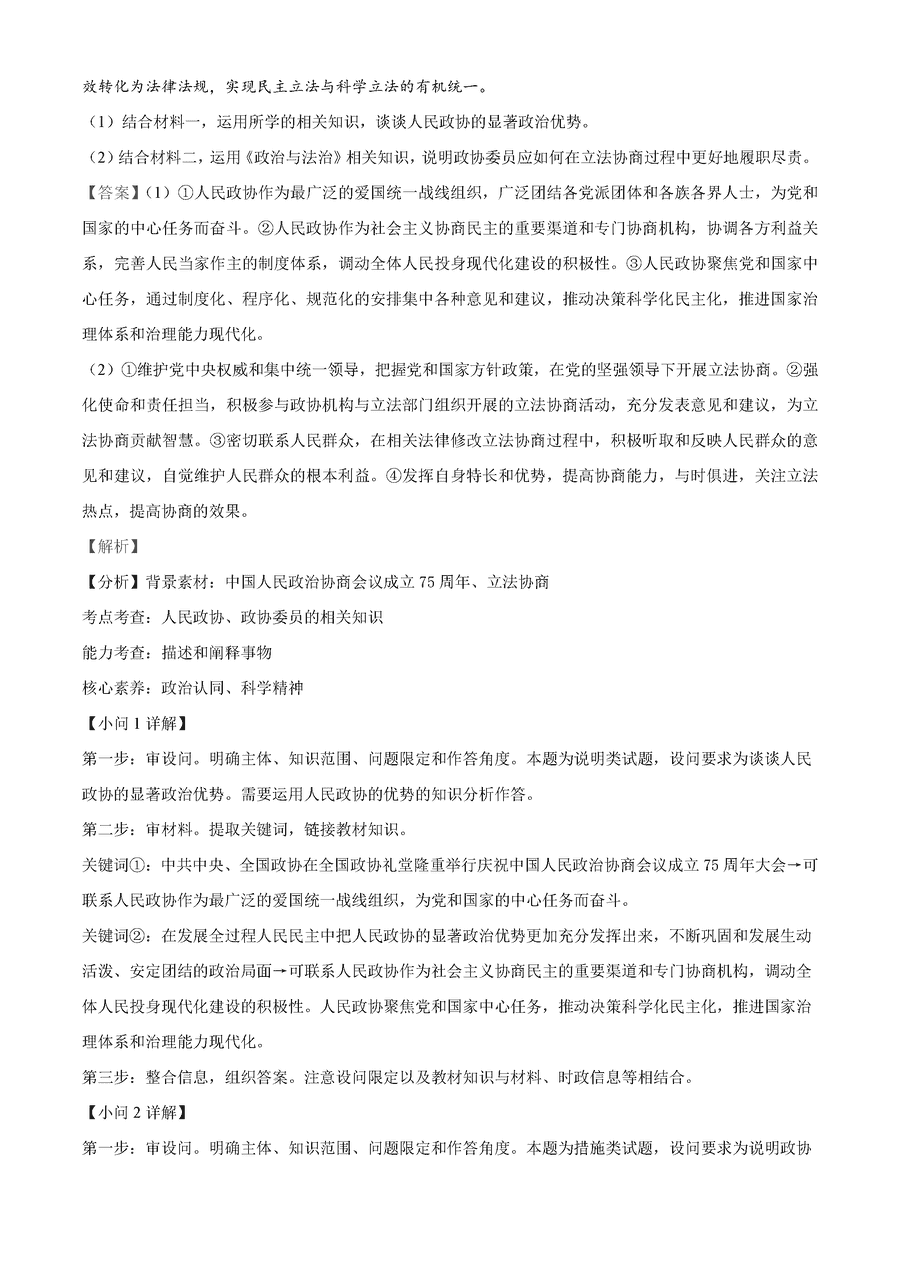 效转化为法律法规，实现民主立法与科学立法的有机统一。

（1）结合材料一，运用所学的相关知识，谈谈人民政协的显著政治优势。

（2）结合材料二，运用《政治与法治》相关知识，说明政协委员应如何在立法协商过程中更好地履职尽责。

【答案】（1）①人民政协作为最广泛的爱国统一战线组织，广泛团结各党派团体和各族各界人士，为党和国家的中心任务而奋斗。②人民政协作为社会主义协商民主的重要渠道和专门协商机构，协调各方利益关系，完善人民当家作主的制度体系，调动全体人民投身现代化建设的积极性。③人民政协聚焦党和国家中心任务，通过制度化、程序化、规范化的安排集中各种意见和建议，推动决策科学化民主化，推进国家治理体系和治理能力现代化。

（2）①维护党中央权威和集中统一领导，把握党和国家方针政策，在党的坚强领导下开展立法协商。②强化使命和责任担当，积极参与政协机构与立法部门组织开展的立法协商活动，充分发表意见和建议，为立法协商贡献智慧。③密切联系人民群众，在相关法律修改立法协商过程中，积极听取和反映人民群众的意见和建议，自觉维护人民群众的根本利益。④发挥自身特长和优势，提高协商能力，与时俱进，关注立法热点，提高协商的效果。

【解析】

【分析】背景素材：中国人民政治协商会议成立75周年、立法协商

考点考查：人民政协、政协委员的相关知识

能力考查：描述和阐释事物

核心素养：政治认同、科学精神

【小问1详解】

第一步：审设问。明确主体、知识范围、问题限定和作答角度。本题为说明类试题，设问要求为谈谈人民政协的显著政治优势。需要运用人民政协的优势的知识分析作答。

第二步：审材料。提取关键词，链接教材知识。

关键词①：中共中央、全国政协在全国政协礼堂隆重举行庆祝中国人民政治协商会议成立75周年大会→可联系人民政协作为最广泛的爱国统一战线组织，为党和国家的中心任务而奋斗。

关键词②：在发展全过程人民民主中把人民政协的显著政治优势更加充分发挥出来，不断巩固和发展生动活泼、安定团结的政治局面→可联系人民政协作为社会主义协商民主的重要渠道和专门协商机构，调动全体人民投身现代化建设的积极性。人民政协聚焦党和国家中心任务，推动决策科学化民主化，推进国家治理体系和治理能力现代化。

第三步：整合信息，组织答案。注意设问限定以及教材知识与材料、时政信息等相结合。

【小问2详解】

第一步：审设问。明确主体、知识范围、问题限定和作答角度。本题为措施类试题，设问要求为说明政协